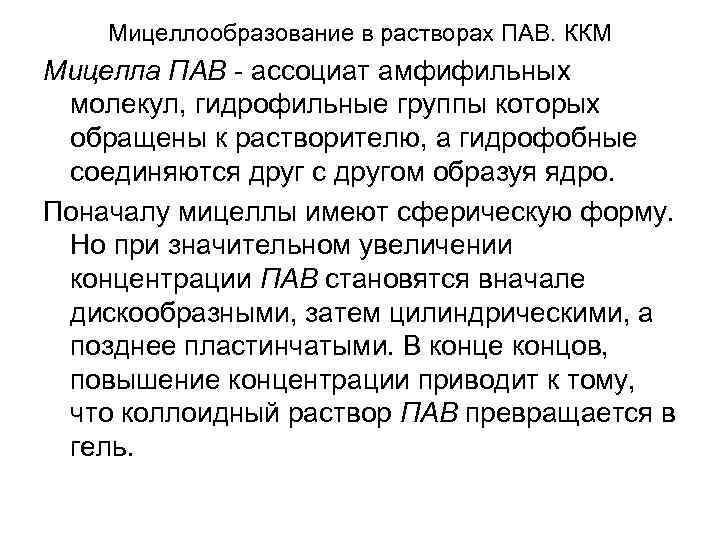 Мицеллообразование в растворах ПАВ. ККМ

Мицелла ПАВ - ассоциат амфифильных молекул, гидрофильные группы которых обращены к растворителю, а гидрофобные соединяются друг с другом образуя ядро.

Поначалу мицеллы имеют сферическую форму. Но при значительном увеличении концентрации ПАВ становятся вначале дискообразными, затем цилиндрическими, а позднее пластинчатыми. В конце концов, повышение концентрации приводит к тому, что коллоидный раствор ПАВ превращается в гель.